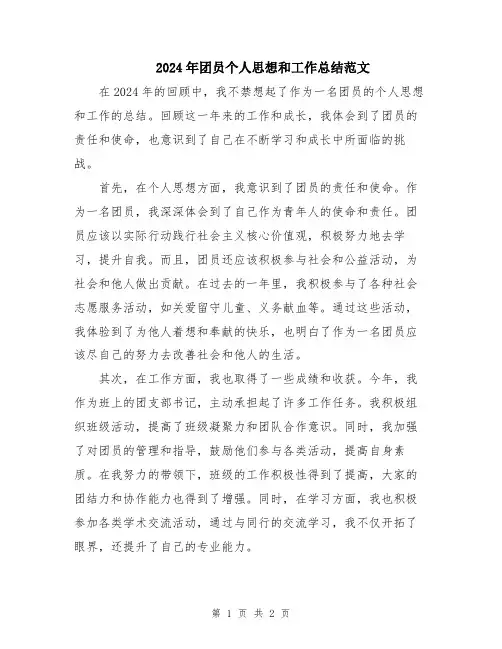 2024年团员个人思想和工作总结范文

在2024年的回顾中，我不禁想起了作为一名团员的个人思想和工作的总结。回顾这一年来的工作和成长，我体会到了团员的责任和使命，也意识到了自己在不断学习和成长中所面临的挑战。

首先，在个人思想方面，我意识到了团员的责任和使命。作为一名团员，我深深体会到了自己作为青年人的使命和责任。团员应该以实际行动践行社会主义核心价值观，积极努力地去学习，提升自我。而且，团员还应该积极参与社会和公益活动，为社会和他人做出贡献。在过去的一年里，我积极参与了各种社会志愿服务活动，如关爱留守儿童、义务献血等。通过这些活动，我体验到了为他人着想和奉献的快乐，也明白了作为一名团员应该尽自己的努力去改善社会和他人的生活。

其次，在工作方面，我也取得了一些成绩和收获。今年，我作为班上的团支部书记，主动承担起了许多工作任务。我积极组织班级活动，提高了班级凝聚力和团队合作意识。同时，我加强了对团员的管理和指导，鼓励他们参与各类活动，提高自身素质。在我努力的带领下，班级的工作积极性得到了提高，大家的团结力和协作能力也得到了增强。同时，在学习方面，我也积极参加各类学术交流活动，通过与同行的交流学习，我不仅开拓了眼界，还提升了自己的专业能力。

第 1 页 共 2 页